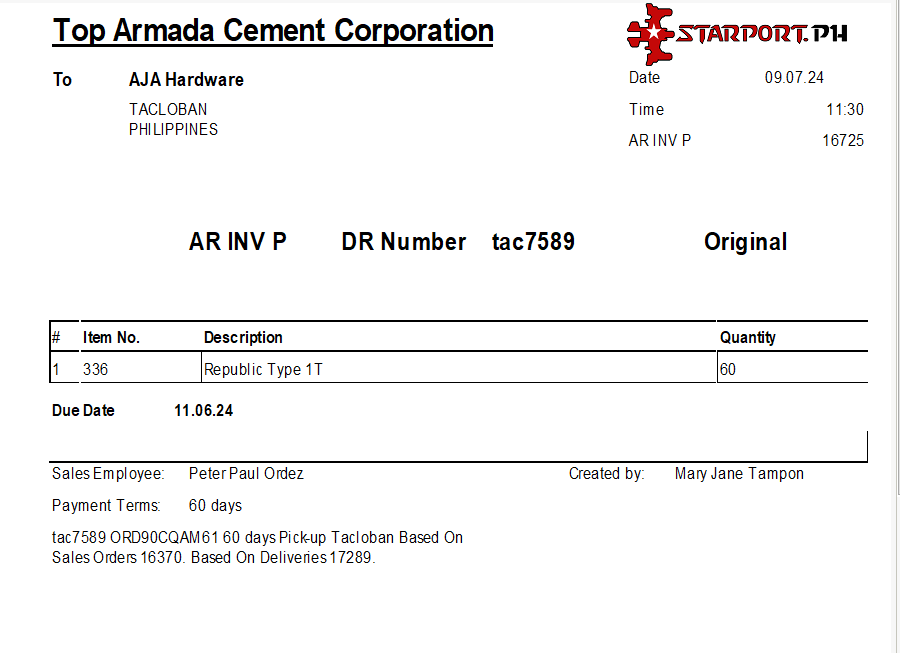 Top Armada Cement Corporation

STARPORT.PH

To AJA Hardware

TACLOBAN
PHILIPPINES

Date 09.07.24
Time 11:30
AR INV P 16725

AR INV P DR Number tac7589 Original

| # | Item No. | Description | Quantity |
|---|---|---|---|
| 1 | 336 | Republic Type 1T | 60 |

Due Date 11.06.24

Sales Employee: Peter Paul Ordez
Created by: Mary Jane Tampon

Payment Terms: 60 days

tac7589 ORD90CQAM61 60 days Pick-up Tacloban Based On Sales Orders 16370. Based On Deliveries 17289.